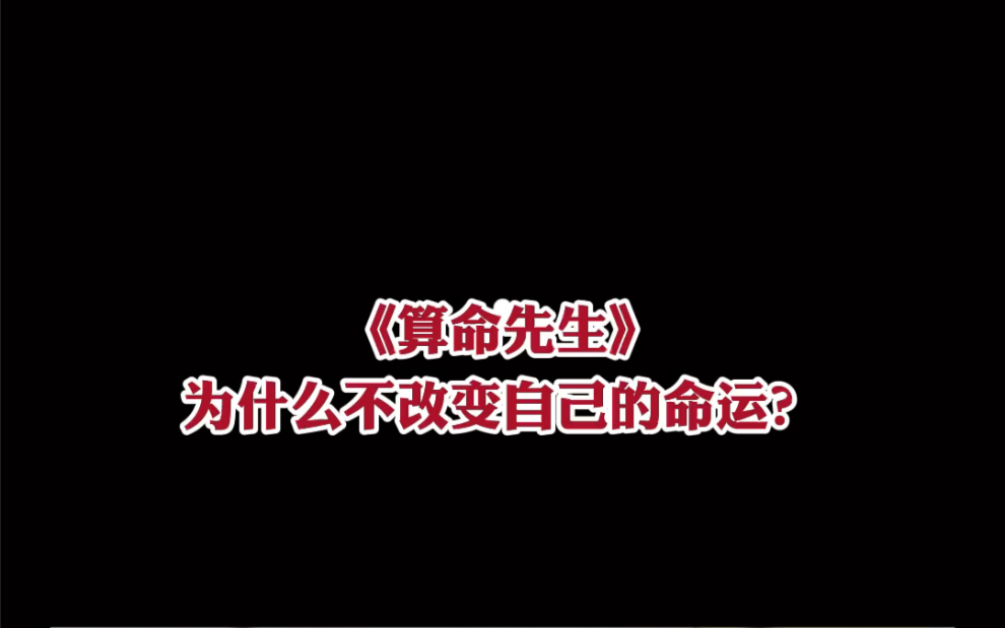 《算命先生》
为什么不改变自己的命运?